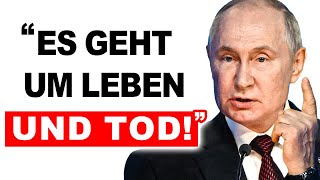 “ES GEHT UM LEBEN UND TOD!”